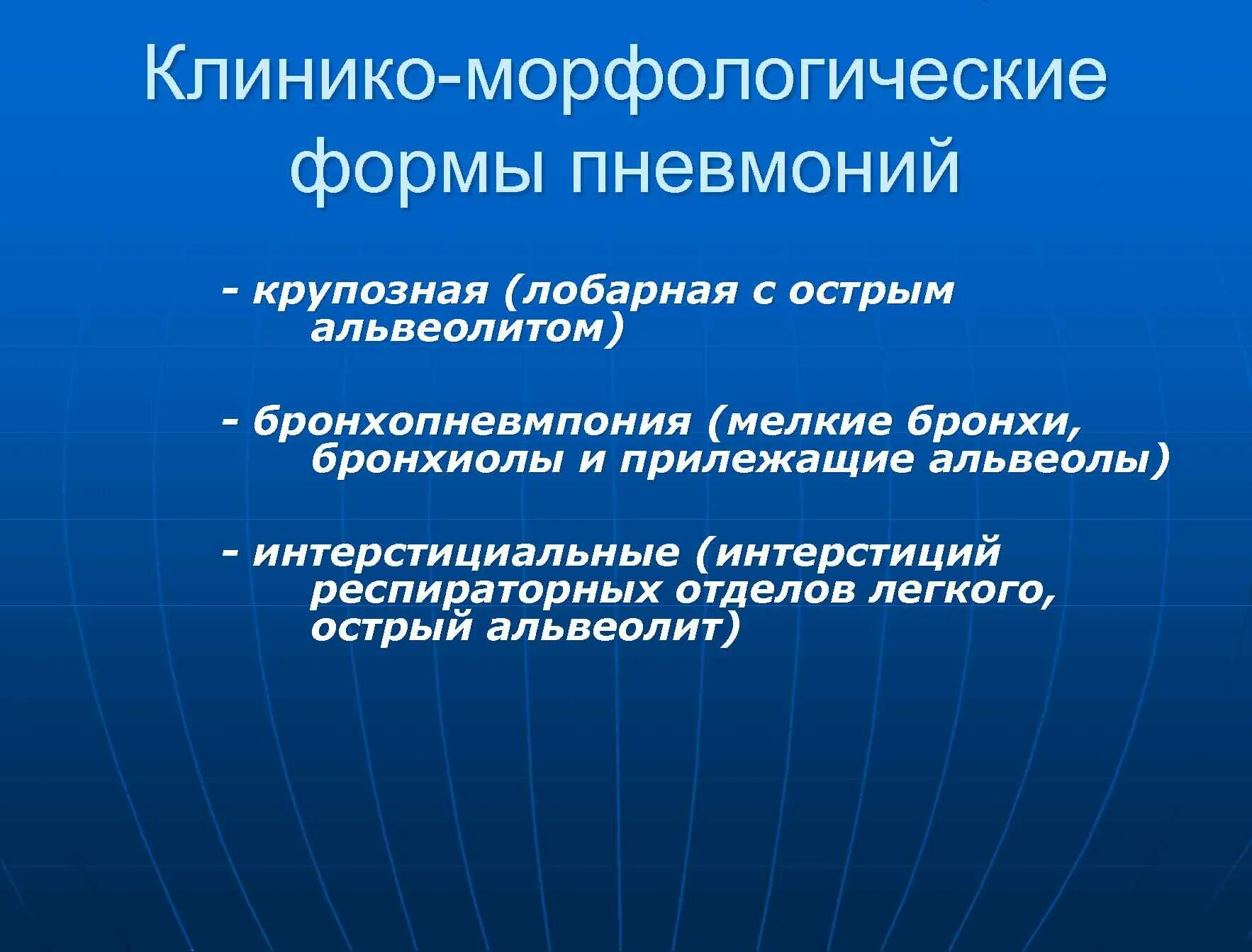 Клинико-морфологические формы пневмоний

- крупозная (лобарная с острым альвеолитом)

- бронхопневмпония (мелкие бронхи, бронхиолы и прилежащие альвеолы)

- интерстициальные (интерстиций респираторных отделов легкого, острый альвеолит)